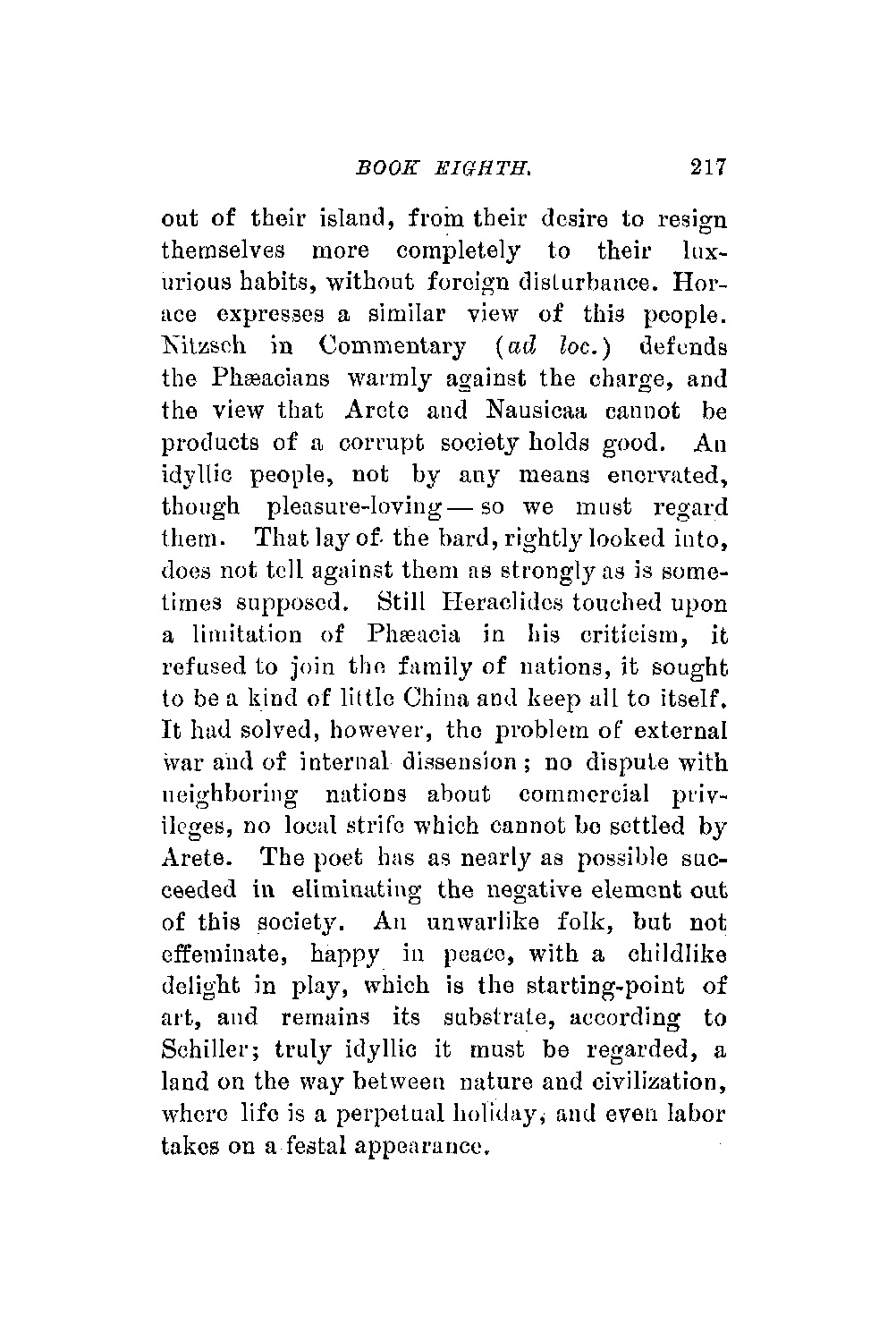 BOOK EIGHTH. 217

out of their island, from their desire to resign themselves more completely to their luxurious habits, without foreign disturbance. Horace expresses a similar view of this people. Nitzsch in Commentary (ad loc.) defends the Phæacians warmly against the charge, and the view that Arete and Nausicaa cannot be products of a corrupt society holds good. An idyllic people, not by any means enervated, though pleasure-loving — so we must regard them. That lay of the bard, rightly looked into, does not tell against them as strongly as is sometimes supposed. Still Heraclides touched upon a limitation of Phæacia in his criticism, it refused to join the family of nations, it sought to be a kind of little China and keep all to itself. It had solved, however, the problem of external war and of internal dissension; no dispute with neighboring nations about commercial privileges, no local strife which cannot be settled by Arete. The poet has as nearly as possible succeeded in eliminating the negative element out of this society. An unwarlike folk, but not effeminate, happy in peace, with a childlike delight in play, which is the starting-point of art, and remains its substrate, according to Schiller; truly idyllic it must be regarded, a land on the way between nature and civilization, where life is a perpetual holiday, and even labor takes on a festal appearance.